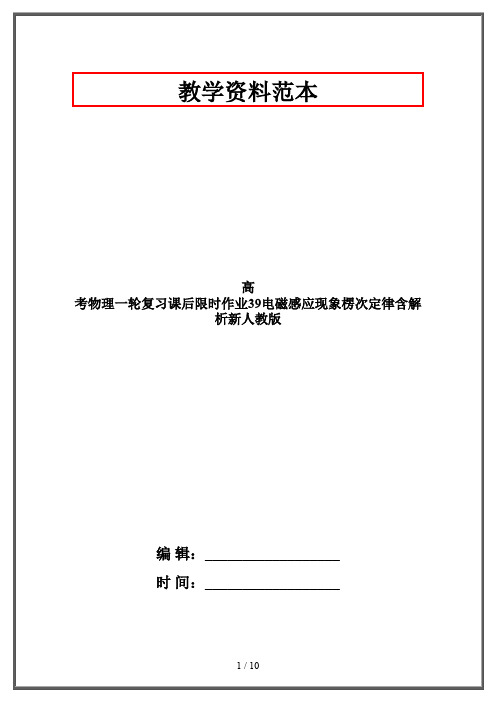 教学资料范本

高考物理一轮复习课后限时作业39电磁感应现象楞次定律含解析新人教版

编 辑：__________________

时 间：__________________

1 / 10